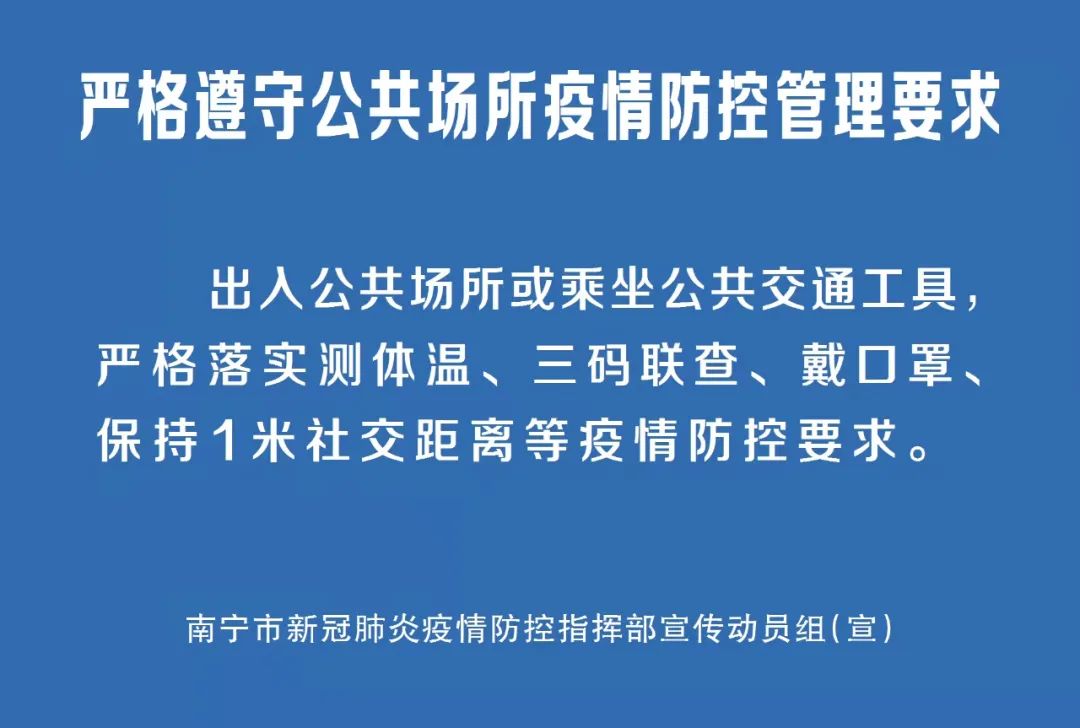 严格遵守公共场所疫情防控管理要求

出入公共场所或乘坐公共交通工具，严格落实测体温、三码联查、戴口罩、保持1米社交距离等疫情防控要求。

南宁市新冠肺炎疫情防控指挥部宣传动员组(宣)